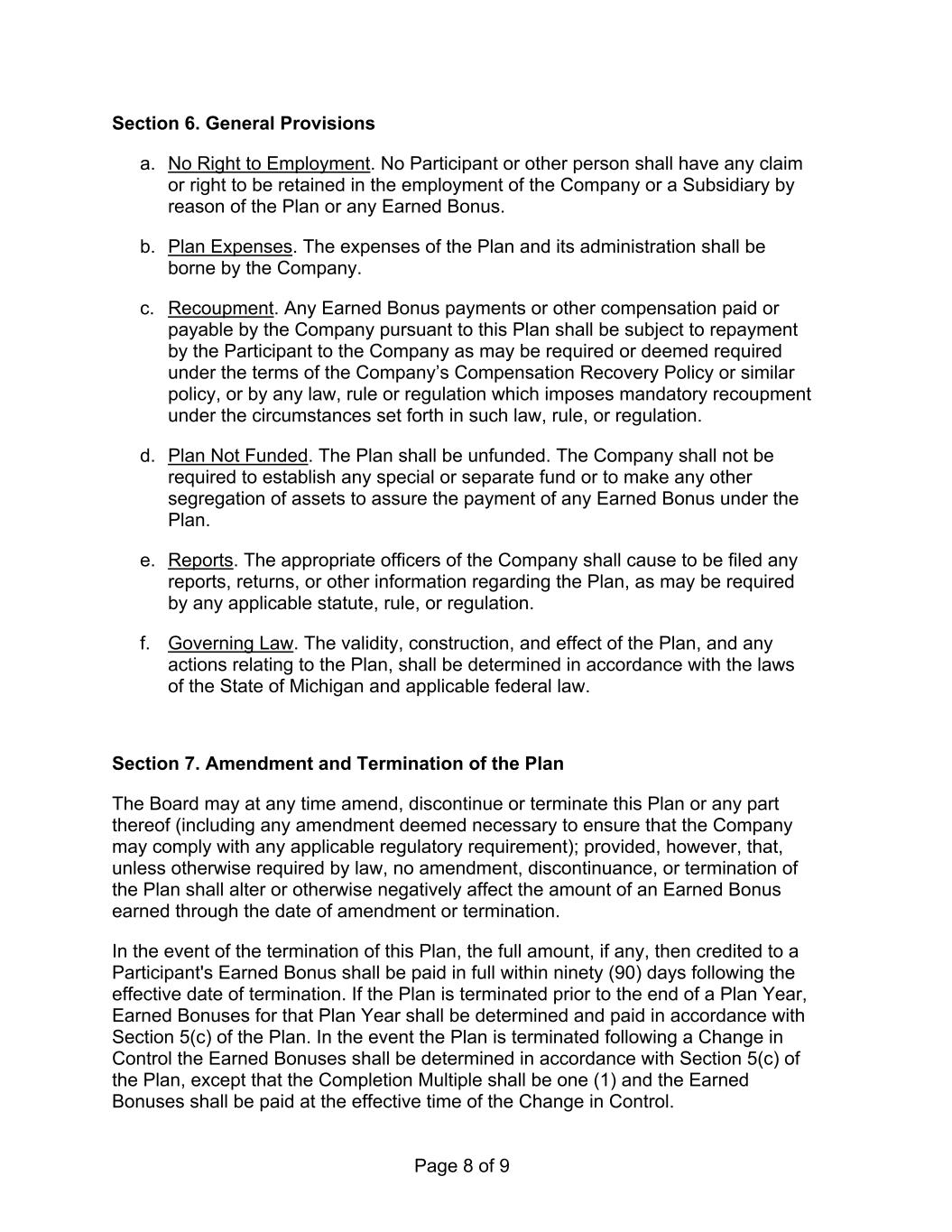 Section 6. General Provisions

a. No Right to Employment. No Participant or other person shall have any claim or right to be retained in the employment of the Company or a Subsidiary by reason of the Plan or any Earned Bonus.

b. Plan Expenses. The expenses of the Plan and its administration shall be borne by the Company.

c. Recoupment. Any Earned Bonus payments or other compensation paid or payable by the Company pursuant to this Plan shall be subject to repayment by the Participant to the Company as may be required or deemed required under the terms of the Company's Compensation Recovery Policy or similar policy, or by any law, rule or regulation which imposes mandatory recoupment under the circumstances set forth in such law, rule, or regulation.

d. Plan Not Funded. The Plan shall be unfunded. The Company shall not be required to establish any special or separate fund or to make any other segregation of assets to assure the payment of any Earned Bonus under the Plan.

e. Reports. The appropriate officers of the Company shall cause to be filed any reports, returns, or other information regarding the Plan, as may be required by any applicable statute, rule, or regulation.

f. Governing Law. The validity, construction, and effect of the Plan, and any actions relating to the Plan, shall be determined in accordance with the laws of the State of Michigan and applicable federal law.

Section 7. Amendment and Termination of the Plan

The Board may at any time amend, discontinue or terminate this Plan or any part thereof (including any amendment deemed necessary to ensure that the Company may comply with any applicable regulatory requirement); provided, however, that, unless otherwise required by law, no amendment, discontinuance, or termination of the Plan shall alter or otherwise negatively affect the amount of an Earned Bonus earned through the date of amendment or termination.

In the event of the termination of this Plan, the full amount, if any, then credited to a Participant's Earned Bonus shall be paid in full within ninety (90) days following the effective date of termination. If the Plan is terminated prior to the end of a Plan Year, Earned Bonuses for that Plan Year shall be determined and paid in accordance with Section 5(c) of the Plan. In the event the Plan is terminated following a Change in Control the Earned Bonuses shall be determined in accordance with Section 5(c) of the Plan, except that the Completion Multiple shall be one (1) and the Earned Bonuses shall be paid at the effective time of the Change in Control.

Page 8 of 9